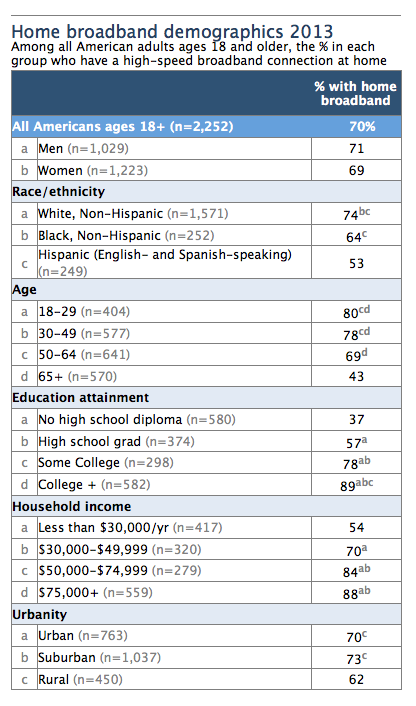 Home broadband demographics 2013
Among all American adults ages 18 and older, the % in each group who have a high-speed broadband connection at home

| | | % with home broadband |
|---|---|---|
| All Americans ages 18+ (n=2,252) | | 70% |
| a | Men (n=1,029) | 71 |
| b | Women (n=1,223) | 69 |
| Race/ethnicity | | |
| a | White, Non-Hispanic (n=1,571) | $74^{bc}$ |
| b | Black, Non-Hispanic (n=252) | $64^{c}$ |
| c | Hispanic (English- and Spanish-speaking) (n=249) | 53 |
| Age | | |
| a | 18-29 (n=404) | $80^{cd}$ |
| b | 30-49 (n=577) | $78^{cd}$ |
| c | 50-64 (n=641) | $69^{d}$ |
| d | 65+ (n=570) | 43 |
| Education attainment | | |
| a | No high school diploma (n=580) | 37 |
| b | High school grad (n=374) | $57^{a}$ |
| c | Some College (n=298) | $78^{ab}$ |
| d | College + (n=582) | $89^{abc}$ |
| Household income | | |
| a | Less than \$30,000/yr (n=417) | 54 |
| b | \$30,000-\$49,999 (n=320) | $70^{a}$ |
| c | \$50,000-\$74,999 (n=279) | $84^{ab}$ |
| d | \$75,000+ (n=559) | $88^{ab}$ |
| Urbanity | | |
| a | Urban (n=763) | $70^{c}$ |
| b | Suburban (n=1,037) | $73^{c}$ |
| c | Rural (n=450) | 62 |